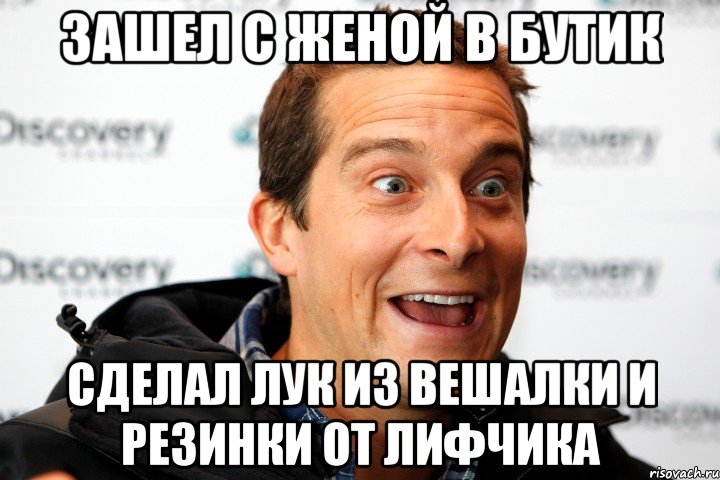 ЗАШЕЛ С ЖЕНОЙ В БУТИК

Discovery

Discovery

Discovery

Discovery

СДЕЛАЛ ЛУК ИЗ ВЕШАЛКИ И РЕЗИНКИ ОТ ЛИФЧИКА

risovach.ru